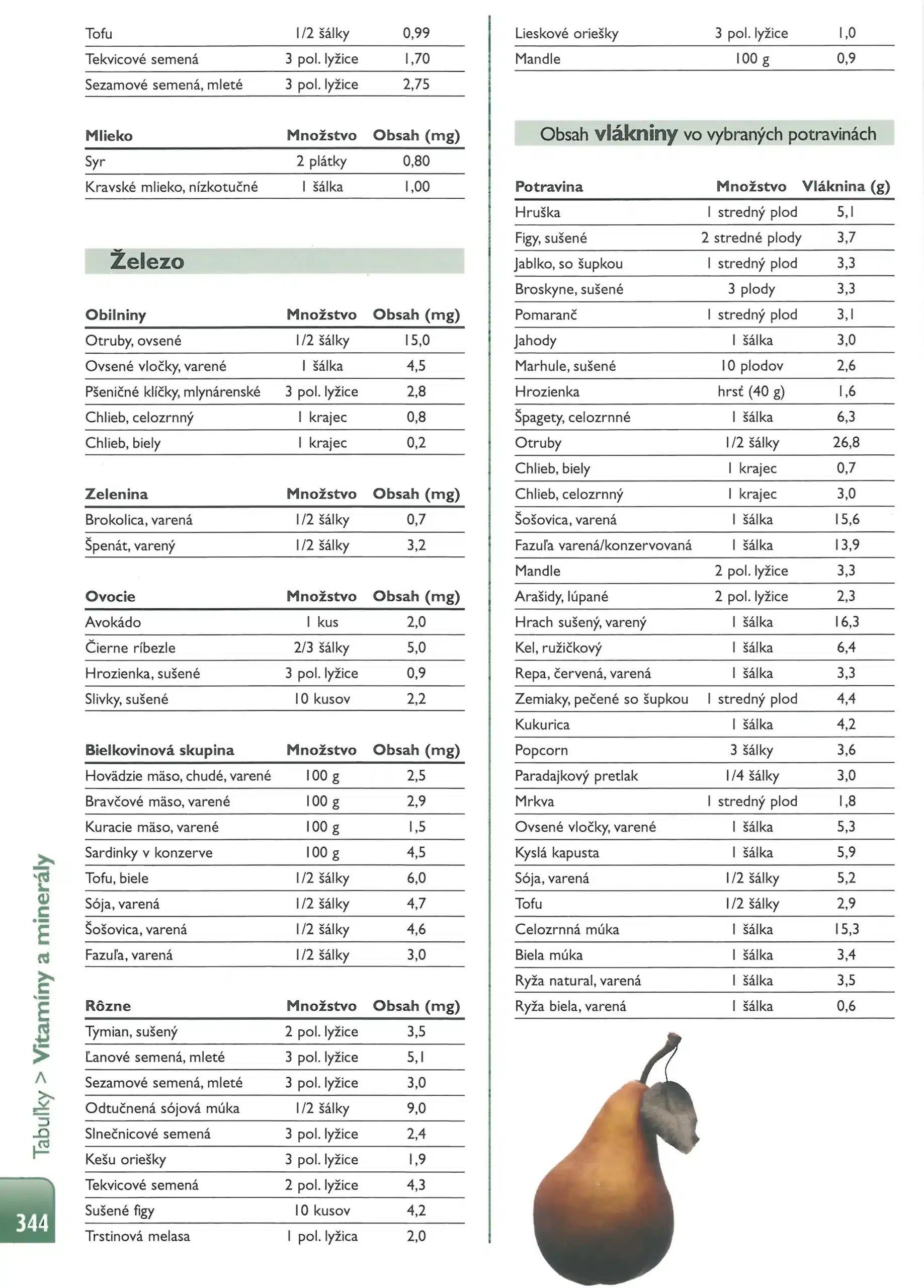 | Tofu | 1/2 šálky | 0,99 |
|---|---|---|
| Tekvicové semená | 3 pol. lyžice | 1,70 |
| Sezamové semená, mleté | 3 pol. lyžice | 2,75 |

| Mlieko | Množstvo | Obsah (mg) |
|---|---|---|
| Syr | 2 plátky | 0,80 |
| Kravské mlieko, nízkotučné | 1 šálka | 1,00 |

Železo

| Obilniny | Množstvo | Obsah (mg) |
|---|---|---|
| Otruby, ovsené | 1/2 šálky | 15,0 |
| Ovsené vločky, varené | 1 šálka | 4,5 |
| Pšeničné klíčky, mlynárenské | 3 pol. lyžice | 2,8 |
| Chlieb, celozrnný | 1 krajec | 0,8 |
| Chlieb, biely | 1 krajec | 0,2 |

| Zelenina | Množstvo | Obsah (mg) |
|---|---|---|
| Brokolica, varená | 1/2 šálky | 0,7 |
| Špenát, varený | 1/2 šálky | 3,2 |

| Ovocie | Množstvo | Obsah (mg) |
|---|---|---|
| Avokádo | 1 kus | 2,0 |
| Čierne ríbezle | 2/3 šálky | 5,0 |
| Hrozienka, sušené | 3 pol. lyžice | 0,9 |
| Slivky, sušené | 10 kusov | 2,2 |

| Bielkovinová skupina | Množstvo | Obsah (mg) |
|---|---|---|
| Hovädzie mäso, chudé, varené | 100 g | 2,5 |
| Bravčové mäso, varené | 100 g | 2,9 |
| Kuracie mäso, varené | 100 g | 1,5 |
| Sardinky v konzerve | 100 g | 4,5 |
| Tofu, biele | 1/2 šálky | 6,0 |
| Sója, varená | 1/2 šálky | 4,7 |
| Šošovica, varená | 1/2 šálky | 4,6 |
| Fazuľa, varená | 1/2 šálky | 3,0 |

| Rôzne | Množstvo | Obsah (mg) |
|---|---|---|
| Tymian, sušený | 2 pol. lyžice | 3,5 |
| Ľanové semená, mleté | 3 pol. lyžice | 5,1 |
| Sezamové semená, mleté | 3 pol. lyžice | 3,0 |
| Odtučnená sójová múka | 1/2 šálky | 9,0 |
| Slnečnicové semená | 3 pol. lyžice | 2,4 |
| Kešu oriešky | 3 pol. lyžice | 1,9 |
| Tekvicové semená | 2 pol. lyžice | 4,3 |
| Sušené figy | 10 kusov | 4,2 |
| Trstinová melasa | 1 pol. lyžica | 2,0 |

| Lieskové oriešky | 3 pol. lyžice | 1,0 |
|---|---|---|
| Mandle | 100 g | 0,9 |

Obsah vlákniny vo vybraných potravinách

| Potravina | Množstvo | Vláknina (g) |
|---|---|---|
| Hruška | 1 stredný plod | 5,1 |
| Figy, sušené | 2 stredné plody | 3,7 |
| Jablko, so šupkou | 1 stredný plod | 3,3 |
| Broskyne, sušené | 3 plody | 3,3 |
| Pomaranč | 1 stredný plod | 3,1 |
| Jahody | 1 šálka | 3,0 |
| Marhule, sušené | 10 plodov | 2,6 |
| Hrozienka | hrsť (40 g) | 1,6 |
| Špagety, celozrnné | 1 šálka | 6,3 |
| Otruby | 1/2 šálky | 26,8 |
| Chlieb, biely | 1 krajec | 0,7 |
| Chlieb, celozrnný | 1 krajec | 3,0 |
| Šošovica, varená | 1 šálka | 15,6 |
| Fazuľa varená/konzervovaná | 1 šálka | 13,9 |
| Mandle | 2 pol. lyžice | 3,3 |
| Arašidy, lúpané | 2 pol. lyžice | 2,3 |
| Hrach sušený, varený | 1 šálka | 16,3 |
| Kel, ružičkový | 1 šálka | 6,4 |
| Repa, červená, varená | 1 šálka | 3,3 |
| Zemiaky, pečené so šupkou | 1 stredný plod | 4,4 |
| Kukurica | 1 šálka | 4,2 |
| Popcorn | 3 šálky | 3,6 |
| Paradajkový pretlak | 1/4 šálky | 3,0 |
| Mrkva | 1 stredný plod | 1,8 |
| Ovsené vločky, varené | 1 šálka | 5,3 |
| Kyslá kapusta | 1 šálka | 5,9 |
| Sója, varená | 1/2 šálky | 5,2 |
| Tofu | 1/2 šálky | 2,9 |
| Celozrnná múka | 1 šálka | 15,3 |
| Biela múka | 1 šálka | 3,4 |
| Ryža natural, varená | 1 šálka | 3,5 |
| Ryža biela, varená | 1 šálka | 0,6 |

Tabuľky > Vitamíny a minerály

344